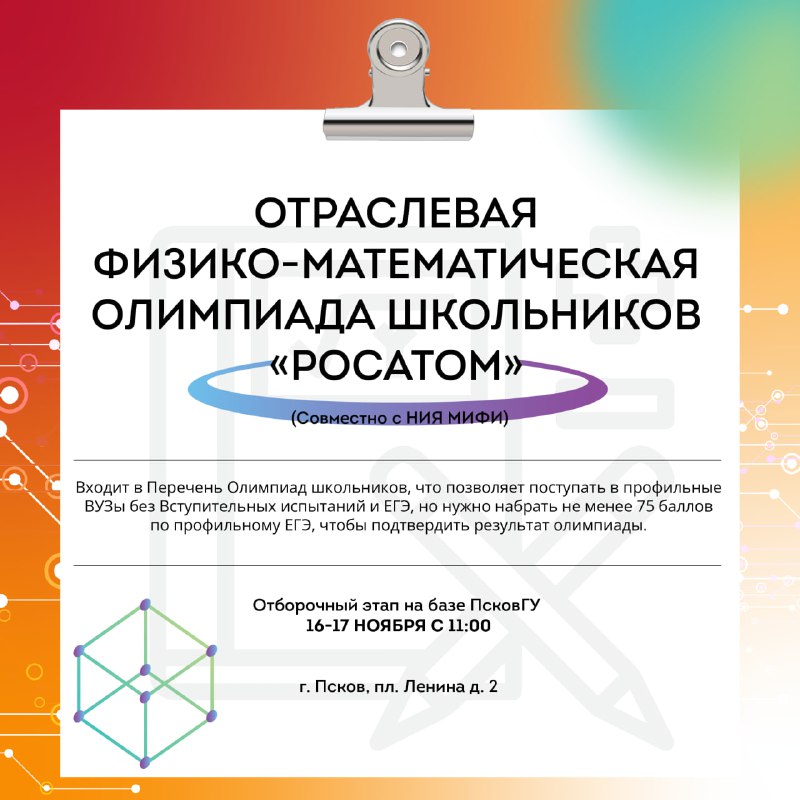 ОТРАСЛЕВАЯ ФИЗИКО-МАТЕМАТИЧЕСКАЯ ОЛИМПИАДА ШКОЛЬНИКОВ «РОСАТОМ»

(Совместно с НИЯ МИФИ)

Входит в Перечень Олимпиад школьников, что позволяет поступать в профильные ВУЗы без Вступительных испытаний и ЕГЭ, но нужно набрать не менее 75 баллов по профильному ЕГЭ, чтобы подтвердить результат олимпиады.

Отборочный этап на базе ПсковГУ
16-17 НОЯБРЯ С 11:00

г. Псков, пл. Ленина д. 2